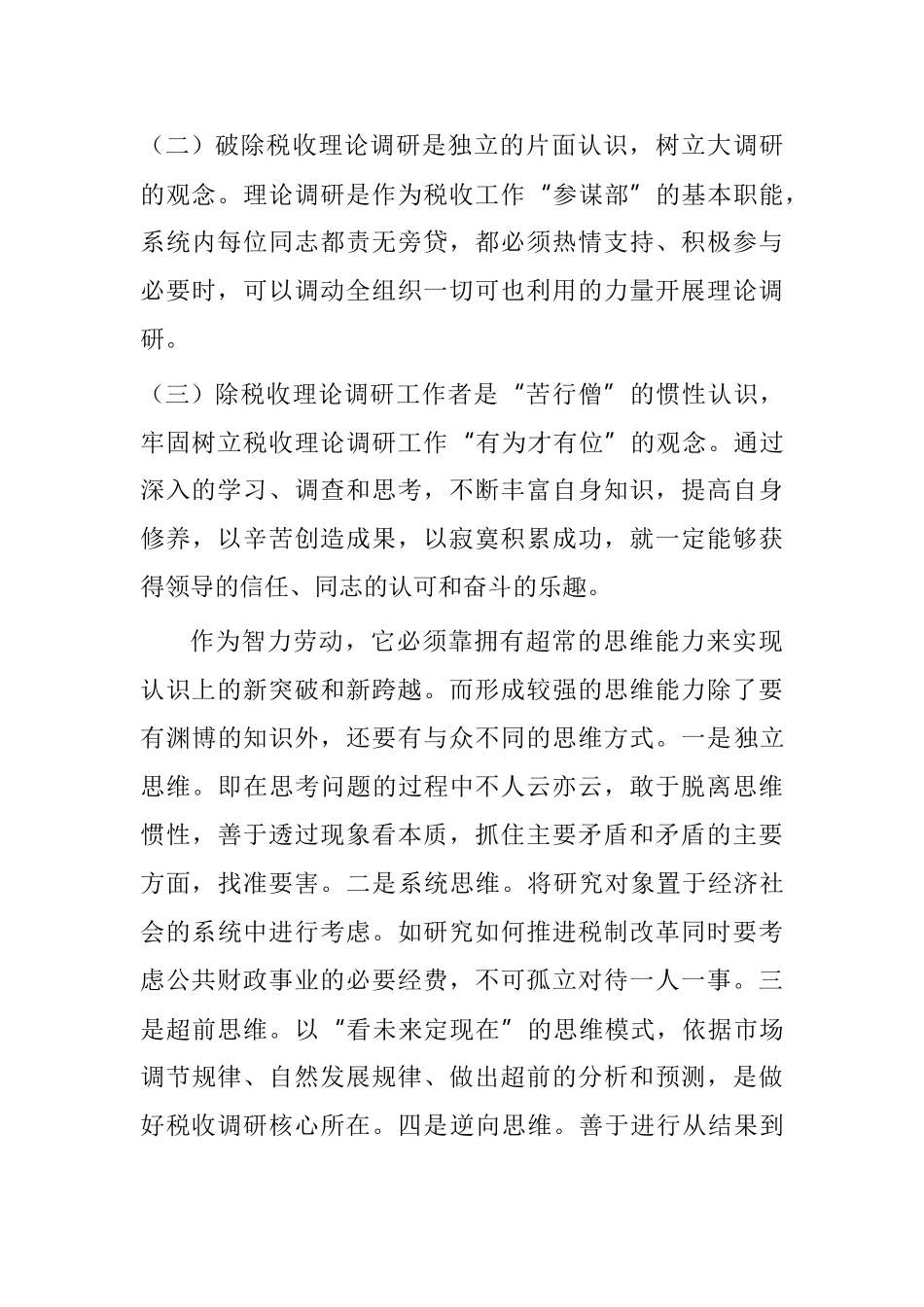 （二）破除税收理论调研是独立的片面认识，树立大调研的观念。理论调研是作为税收工作“参谋部”的基本职能，系统内每位同志都责无旁贷，都必须热情支持、积极参与必要时，可以调动全组织一切可也利用的力量开展理论调研。

（三）除税收理论调研工作者是“苦行僧”的惯性认识，牢固树立税收理论调研工作“有为才有位”的观念。通过深入的学习、调查和思考，不断丰富自身知识，提高自身修养，以辛苦创造成果，以寂寞积累成功，就一定能够获得领导的信任、同志的认可和奋斗的乐趣。

作为智力劳动，它必须靠拥有超常的思维能力来实现认识上的新突破和新跨越。而形成较强的思维能力除了要有渊博的知识外，还要有与众不同的思维方式。一是独立思维。即在思考问题的过程中不人云亦云，敢于脱离思维惯性，善于透过现象看本质，抓住主要矛盾和矛盾的主要方面，找准要害。二是系统思维。将研究对象置于经济社会的系统中进行考虑。如研究如何推进税制改革同时要考虑公共财政事业的必要经费，不可孤立对待一人一事。三是超前思维。以“看未来定现在”的思维模式，依据市场调节规律、自然发展规律、做出超前的分析和预测，是做好税收调研核心所在。四是逆向思维。善于进行从结果到